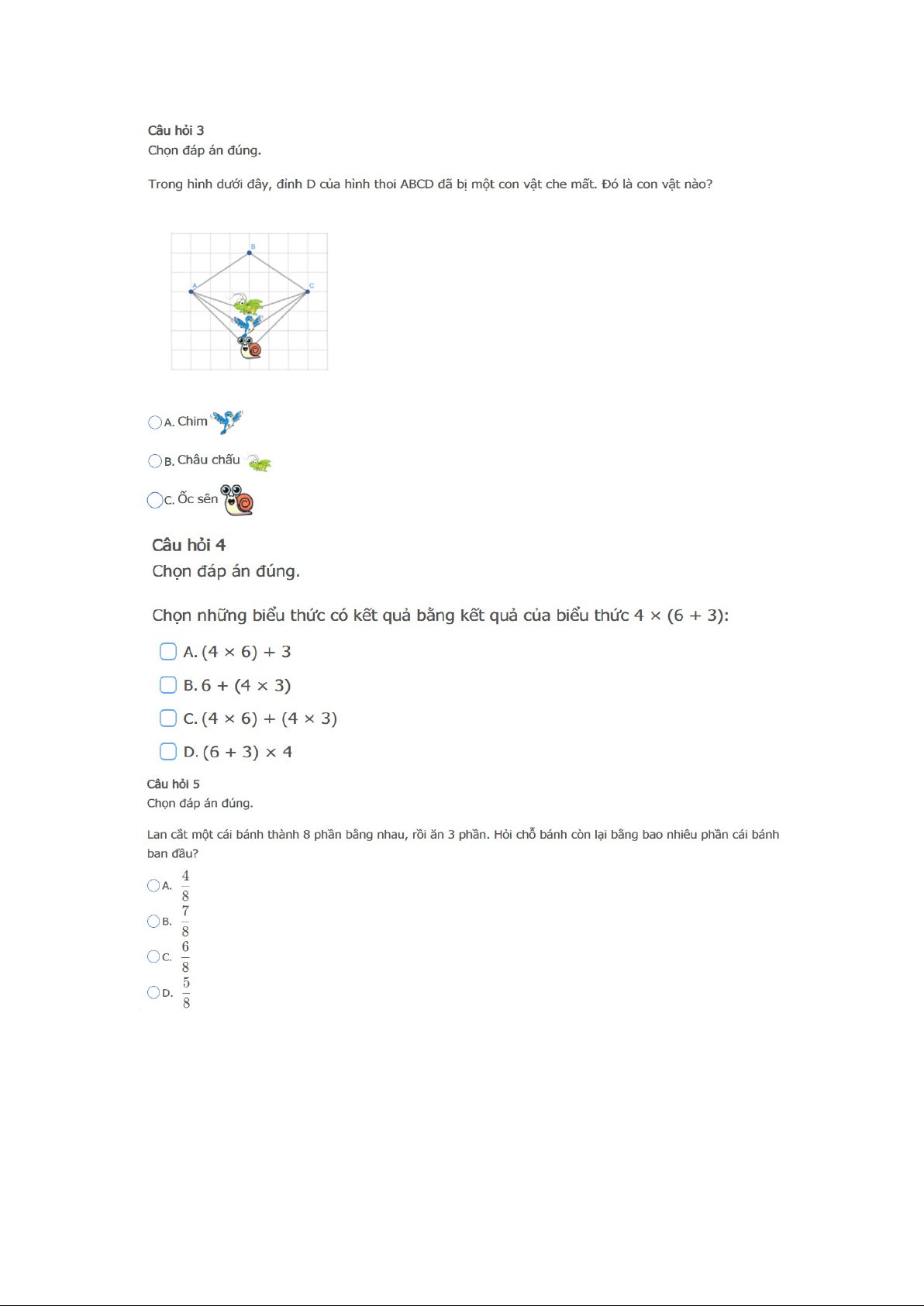 Câu hỏi 3
Chọn đáp án đúng.

Trong hình dưới đây, đỉnh D của hình thoi ABCD đã bị một con vật che mất. Đó là con vật nào?

B
A
C

A. Chim
B. Châu chấu
C. Ốc sên

Câu hỏi 4
Chọn đáp án đúng.

Chọn những biểu thức có kết quả bằng kết quả của biểu thức $4 \times (6 + 3)$:

A. $(4 \times 6) + 3$
B. $6 + (4 \times 3)$
C. $(4 \times 6) + (4 \times 3)$
D. $(6 + 3) \times 4$

Câu hỏi 5
Chọn đáp án đúng.

Lan cắt một cái bánh thành 8 phần bằng nhau, rồi ăn 3 phần. Hỏi chỗ bánh còn lại bằng bao nhiêu phần cái bánh ban đầu?

A. $\frac{4}{8}$
B. $\frac{7}{8}$
C. $\frac{6}{8}$
D. $\frac{5}{8}$